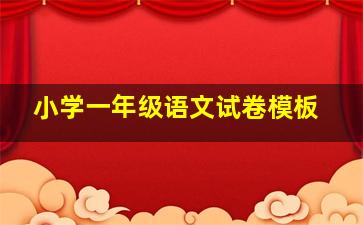 小学一年级语文试卷模板